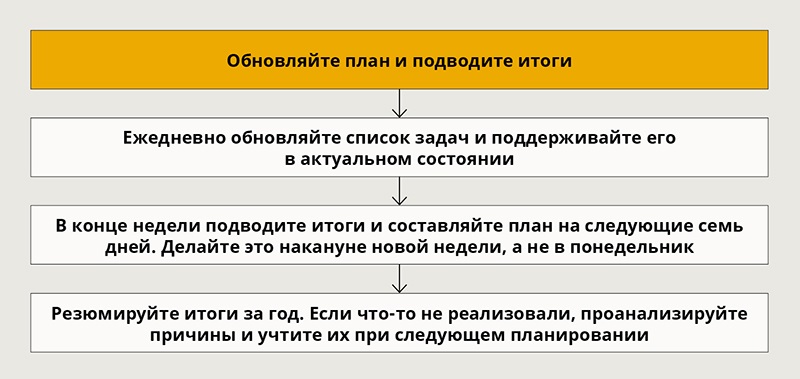 Обновляйте план и подводите итоги

Ежедневно обновляйте список задач и поддерживайте его в актуальном состоянии

В конце недели подводите итоги и составляйте план на следующие семь дней. Делайте это накануне новой недели, а не в понедельник

Резюмируйте итоги за год. Если что-то не реализовали, проанализируйте причины и учтите их при следующем планировании